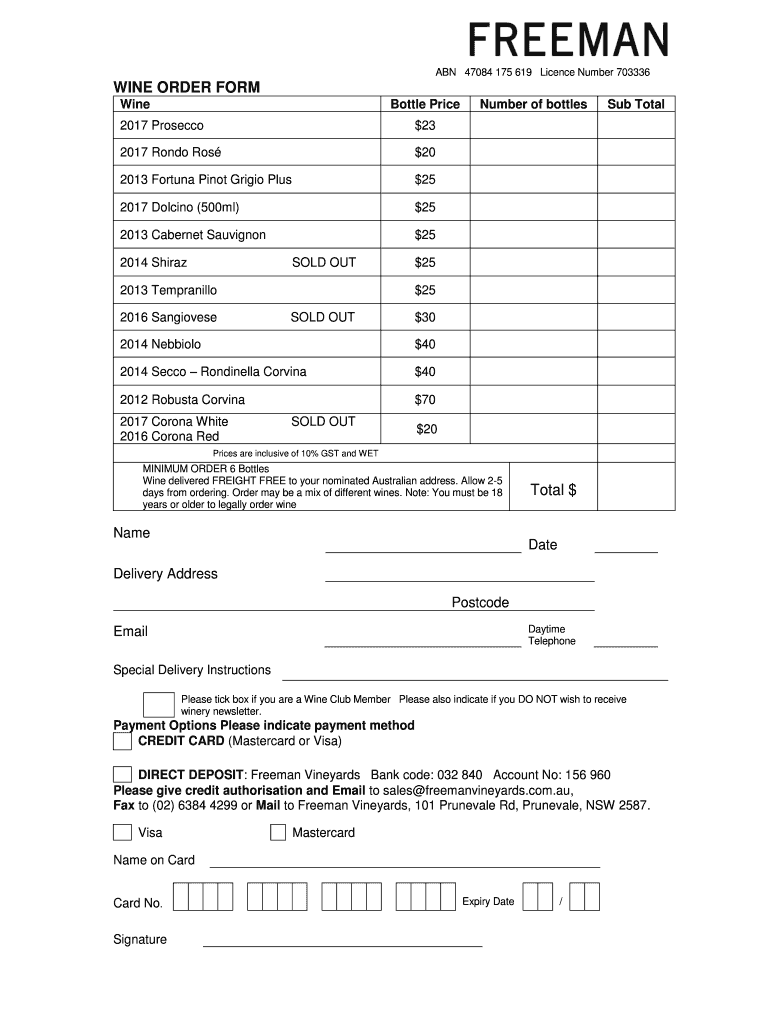 FREEMAN

ABN 47084 175 619 Licence Number 703336

WINE ORDER FORM

| Wine | Bottle Price | Number of bottles | Sub Total |
|---|---|---|---|
| 2017 Prosecco | $23 | | |
| 2017 Rondo Rosé | $20 | | |
| 2013 Fortuna Pinot Grigio Plus | $25 | | |
| 2017 Dolcino (500ml) | $25 | | |
| 2013 Cabernet Sauvignon | $25 | | |
| 2014 Shiraz SOLD OUT | $25 | | |
| 2013 Tempranillo | $25 | | |
| 2016 Sangiovese SOLD OUT | $30 | | |
| 2014 Nebbiolo | $40 | | |
| 2014 Secco – Rondinella Corvina | $40 | | |
| 2012 Robusta Corvina | $70 | | |
| 2017 Corona White SOLD OUT 2016 Corona Red | $20 | | |

Prices are inclusive of 10% GST and WET

MINIMUM ORDER 6 Bottles
Wine delivered FREIGHT FREE to your nominated Australian address. Allow 2-5 days from ordering. Order may be a mix of different wines. Note: You must be 18 years or older to legally order wine

Total $

Name

Date

Delivery Address

Postcode

Email

Daytime Telephone

Special Delivery Instructions

Please tick box if you are a Wine Club Member Please also indicate if you DO NOT wish to receive winery newsletter.

Payment Options Please indicate payment method

CREDIT CARD (Mastercard or Visa)

DIRECT DEPOSIT: Freeman Vineyards Bank code: 032 840 Account No: 156 960
Please give credit authorisation and Email to sales@freemanvineyards.com.au,
Fax to (02) 6384 4299 or Mail to Freeman Vineyards, 101 Prunevale Rd, Prunevale, NSW 2587.

Visa

Mastercard

Name on Card

Card No.

Expiry Date /

Signature